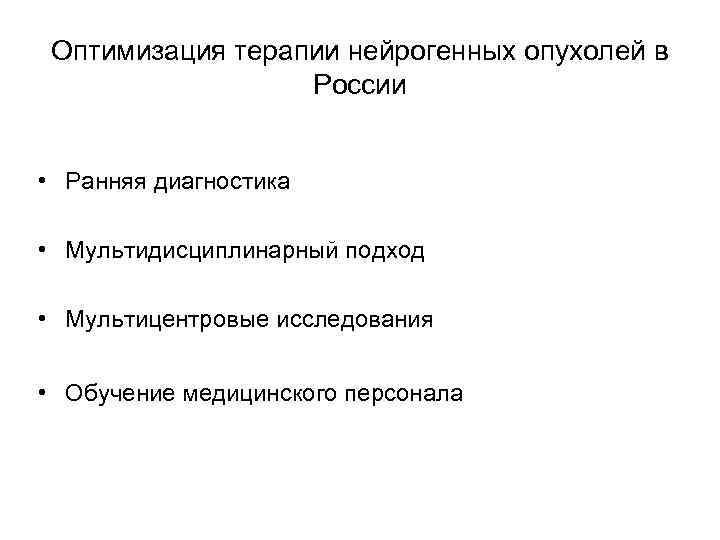 Оптимизация терапии нейрогенных опухолей в России

• Ранняя диагностика

• Мультидисциплинарный подход

• Мультицентровые исследования

• Обучение медицинского персонала